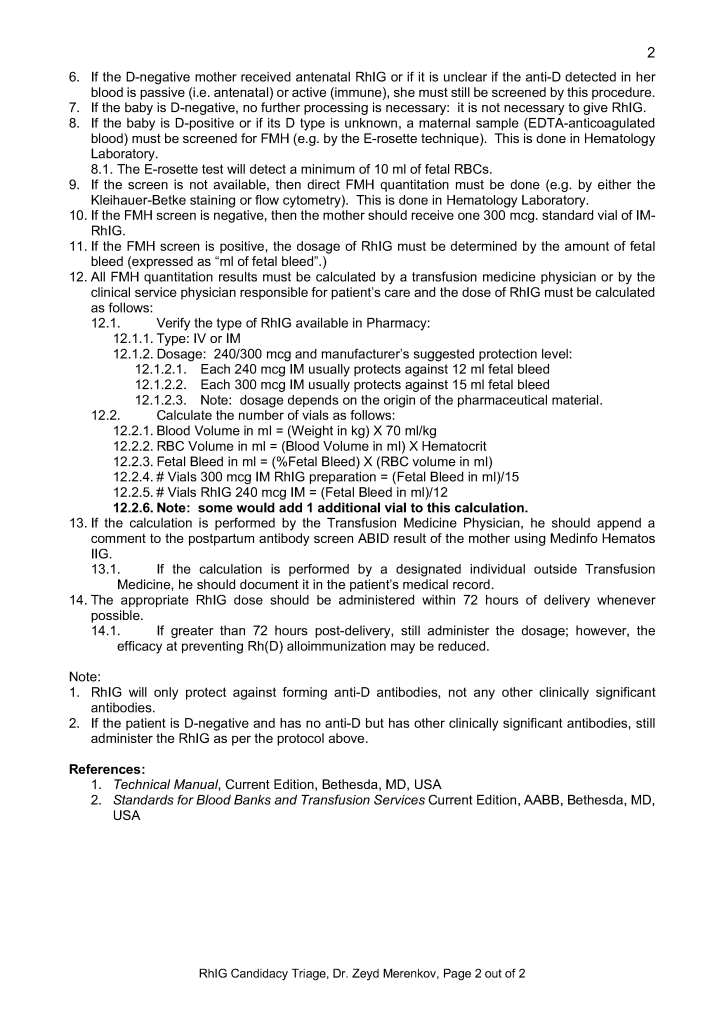 2

6. If the D-negative mother received antenatal RhIG or if it is unclear if the anti-D detected in her blood is passive (i.e. antenatal) or active (immune), she must still be screened by this procedure.
7. If the baby is D-negative, no further processing is necessary: it is not necessary to give RhIG.
8. If the baby is D-positive or if its D type is unknown, a maternal sample (EDTA-anticoagulated blood) must be screened for FMH (e.g. by the E-rosette technique). This is done in Hematology Laboratory.
8.1. The E-rosette test will detect a minimum of 10 ml of fetal RBCs.
9. If the screen is not available, then direct FMH quantitation must be done (e.g. by either the Kleihauer-Betke staining or flow cytometry). This is done in Hematology Laboratory.
10. If the FMH screen is negative, then the mother should receive one 300 mcg. standard vial of IM-RhIG.
11. If the FMH screen is positive, the dosage of RhIG must be determined by the amount of fetal bleed (expressed as "ml of fetal bleed".)
12. All FMH quantitation results must be calculated by a transfusion medicine physician or by the clinical service physician responsible for patient's care and the dose of RhIG must be calculated as follows:
12.1. Verify the type of RhIG available in Pharmacy:
12.1.1. Type: IV or IM
12.1.2. Dosage: 240/300 mcg and manufacturer's suggested protection level:
12.1.2.1. Each 240 mcg IM usually protects against 12 ml fetal bleed
12.1.2.2. Each 300 mcg IM usually protects against 15 ml fetal bleed
12.1.2.3. Note: dosage depends on the origin of the pharmaceutical material.
12.2. Calculate the number of vials as follows:
12.2.1. Blood Volume in ml = (Weight in kg) X 70 ml/kg
12.2.2. RBC Volume in ml = (Blood Volume in ml) X Hematocrit
12.2.3. Fetal Bleed in ml = (%Fetal Bleed) X (RBC volume in ml)
12.2.4. # Vials 300 mcg IM RhIG preparation = (Fetal Bleed in ml)/15
12.2.5. # Vials RhIG 240 mcg IM = (Fetal Bleed in ml)/12
12.2.6. Note: some would add 1 additional vial to this calculation.
13. If the calculation is performed by the Transfusion Medicine Physician, he should append a comment to the postpartum antibody screen ABID result of the mother using Medinfo Hematos IIG.
13.1. If the calculation is performed by a designated individual outside Transfusion Medicine, he should document it in the patient's medical record.
14. The appropriate RhIG dose should be administered within 72 hours of delivery whenever possible.
14.1. If greater than 72 hours post-delivery, still administer the dosage; however, the efficacy at preventing Rh(D) alloimmunization may be reduced.

Note:
1. RhIG will only protect against forming anti-D antibodies, not any other clinically significant antibodies.
2. If the patient is D-negative and has no anti-D but has other clinically significant antibodies, still administer the RhIG as per the protocol above.

References:
1. Technical Manual, Current Edition, Bethesda, MD, USA
2. Standards for Blood Banks and Transfusion Services Current Edition, AABB, Bethesda, MD, USA

RhIG Candidacy Triage, Dr. Zeyd Merenkov, Page 2 out of 2